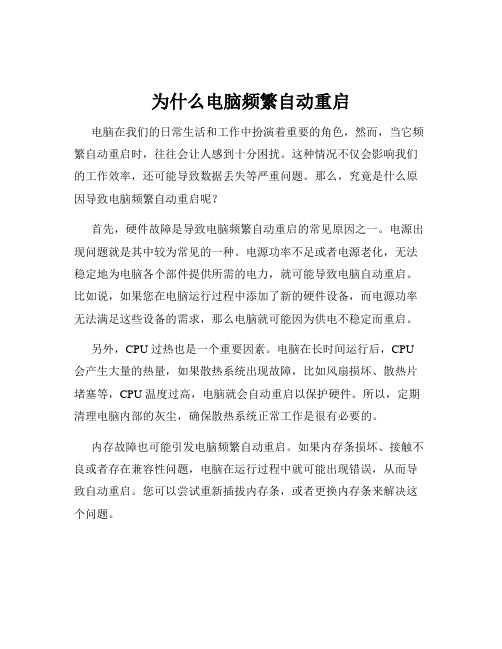 为什么电脑频繁自动重启

电脑在我们的日常生活和工作中扮演着重要的角色，然而，当它频繁自动重启时，往往会让人感到十分困扰。这种情况不仅会影响我们的工作效率，还可能导致数据丢失等严重问题。那么，究竟是什么原因导致电脑频繁自动重启呢？

首先，硬件故障是导致电脑频繁自动重启的常见原因之一。电源出现问题就是其中较为常见的一种。电源功率不足或者电源老化，无法稳定地为电脑各个部件提供所需的电力，就可能导致电脑自动重启。比如说，如果您在电脑运行过程中添加了新的硬件设备，而电源功率无法满足这些设备的需求，那么电脑就可能因为供电不稳定而重启。

另外，CPU 过热也是一个重要因素。电脑在长时间运行后，CPU 会产生大量的热量，如果散热系统出现故障，比如风扇损坏、散热片堵塞等，CPU 温度过高，电脑就会自动重启以保护硬件。所以，定期清理电脑内部的灰尘，确保散热系统正常工作是很有必要的。

内存故障也可能引发电脑频繁自动重启。如果内存条损坏、接触不良或者存在兼容性问题，电脑在运行过程中就可能出现错误，从而导致自动重启。您可以尝试重新插拔内存条，或者更换内存条来解决这个问题。